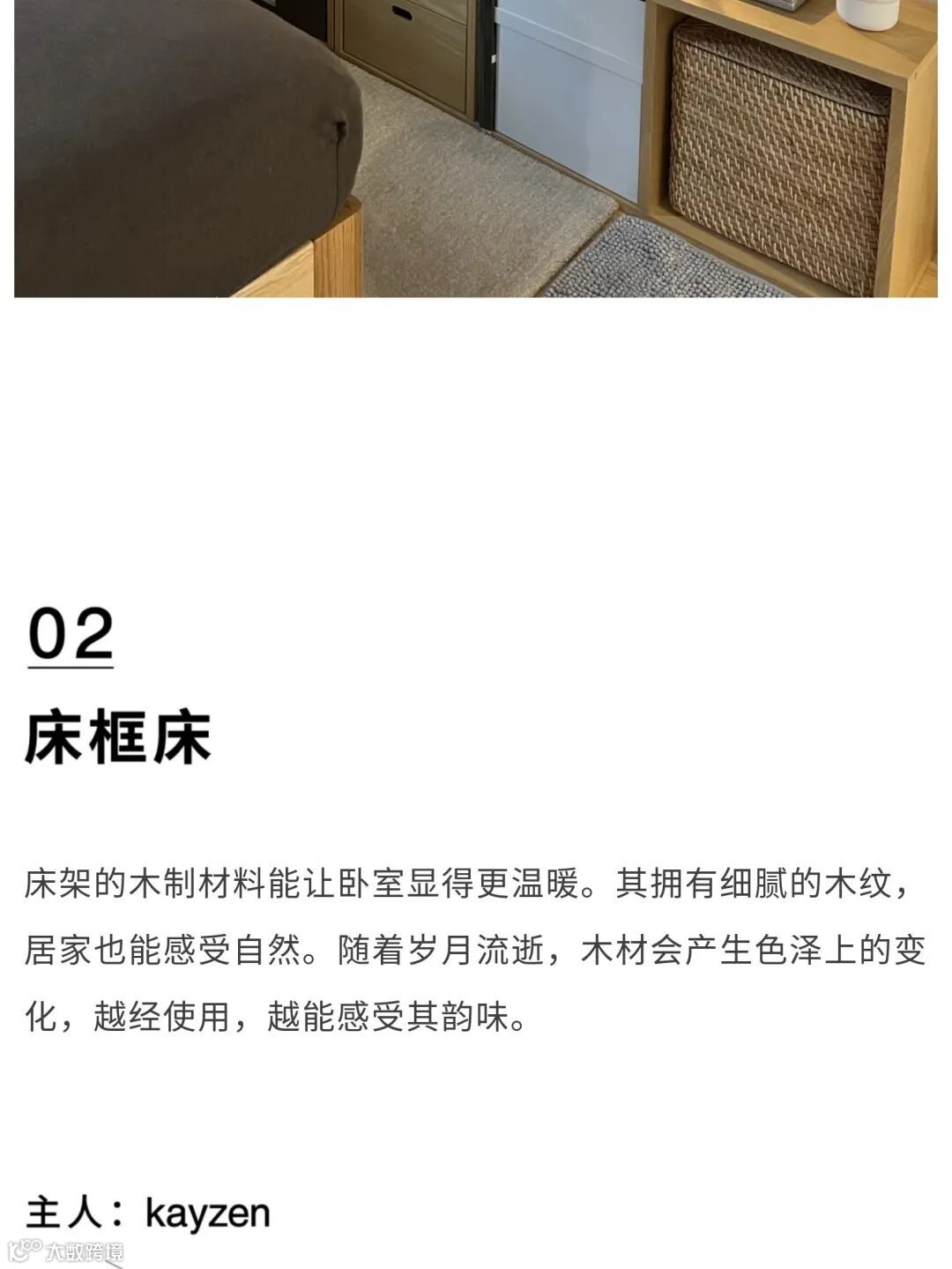 02

床框床

床架的木制材料能让卧室显得更温暖。其拥有细腻的木纹，居家也能感受自然。随着岁月流逝，木材会产生色泽上的变化，越经使用，越能感受其韵味。

主人：kayzen

大数跨境